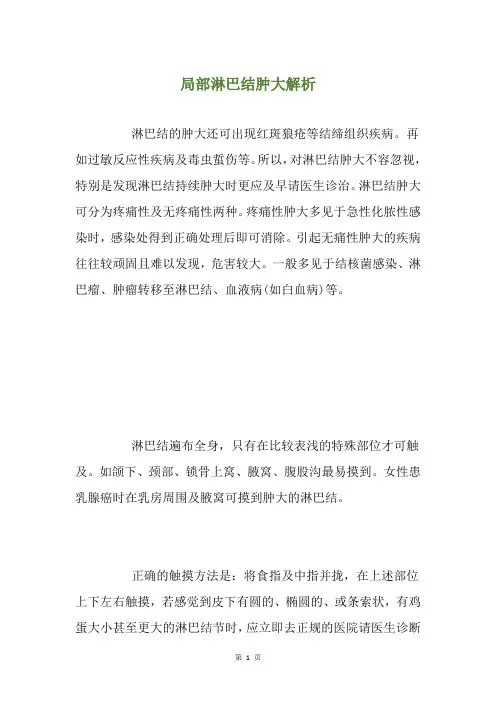 局部淋巴结肿大解析

淋巴结的肿大还可出现红斑狼疮等结缔组织疾病。再如过敏反应性疾病及毒虫蜇伤等。所以，对淋巴结肿大不容忽视，特别是发现淋巴结持续肿大时更应及早请医生诊治。淋巴结肿大可分为疼痛性及无疼痛性两种。疼痛性肿大多见于急性化脓性感染时，感染处得到正确处理后即可消除。引起无痛性肿大的疾病往往较顽固且难以发现，危害较大。一般多见于结核菌感染、淋巴瘤、肿瘤转移至淋巴结、血液病(如白血病)等。

淋巴结遍布全身，只有在比较表浅的特殊部位才可触及。如颌下、颈部、锁骨上窝、腋窝、腹股沟最易摸到。女性患乳腺癌时在乳房周围及腋窝可摸到肿大的淋巴结。

正确的触摸方法是：将食指及中指并拢，在上述部位上下左右触摸，若感觉到皮下有圆的、椭圆的、或条索状，有鸡蛋大小甚至更大的淋巴结节时，应立即去正规的医院请医生诊断

第 1 页